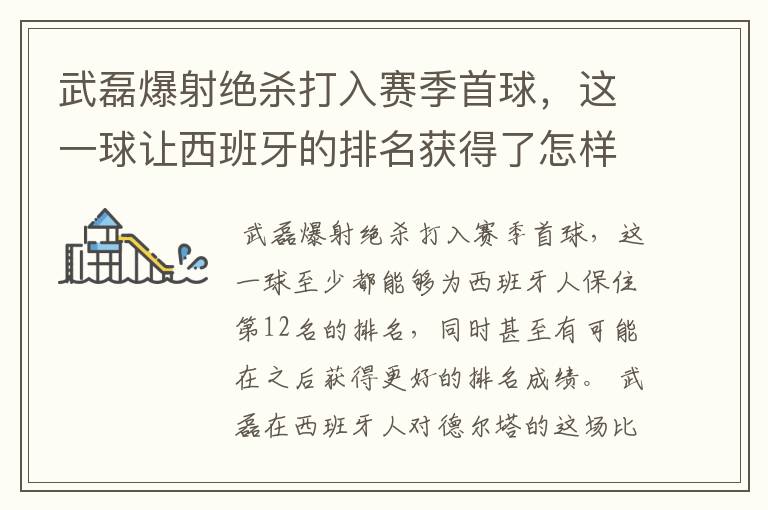 武磊爆射绝杀打入赛季首球，这一球让西班牙的排名获得了怎样

武磊爆射绝杀打入赛季首球，这一球至少都能够为西班牙人保住第12名的排名，同时甚至有可能在之后获得更好的排名成绩。 武磊在西班牙人对德尔塔的这场比